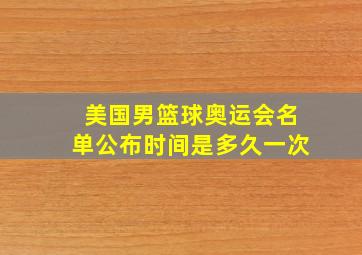 美国男篮球奥运会名单公布时间是多久一次